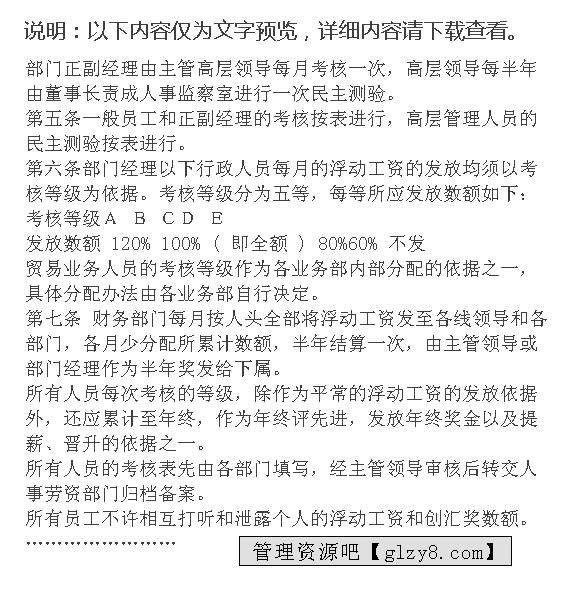 说明：以下内容仅为文字预览，详细内容请下载查看。

部门正副经理由主管高层领导每月考核一次，高层领导每半年由董事长责成人事监察室进行一次民主测验。

第五条一般员工和正副经理的考核按表进行，高层管理人员的民主测验按表进行。

第六条部门经理以下行政人员每月的浮动工资的发放均须以考核等级为依据。考核等级分为五等，每等所应发放数额如下：

考核等级A B C D E

发放数额 120% 100% （ 即全额 ） 80%60% 不发

贸易业务人员的考核等级作为各业务部内部分配的依据之一，具体分配办法由各业务部自行决定。

第七条 财务部门每月按人头全部将浮动工资发至各线领导和各部门，各月少分配所累计数额，半年结算一次，由主管领导或部门经理作为半年奖发给下属。

所有人员每次考核的等级，除作为平常的浮动工资的发放依据外，还应累计至年终，作为年终评先进，发放年终奖金以及提薪、晋升的依据之一。

所有人员的考核表先由各部门填写，经主管领导审核后转交人事劳资部门归档备案。

所有员工不许相互打听和泄露个人的浮动工资和创汇奖数额。

……………………

管理资源吧【glzy8.com】